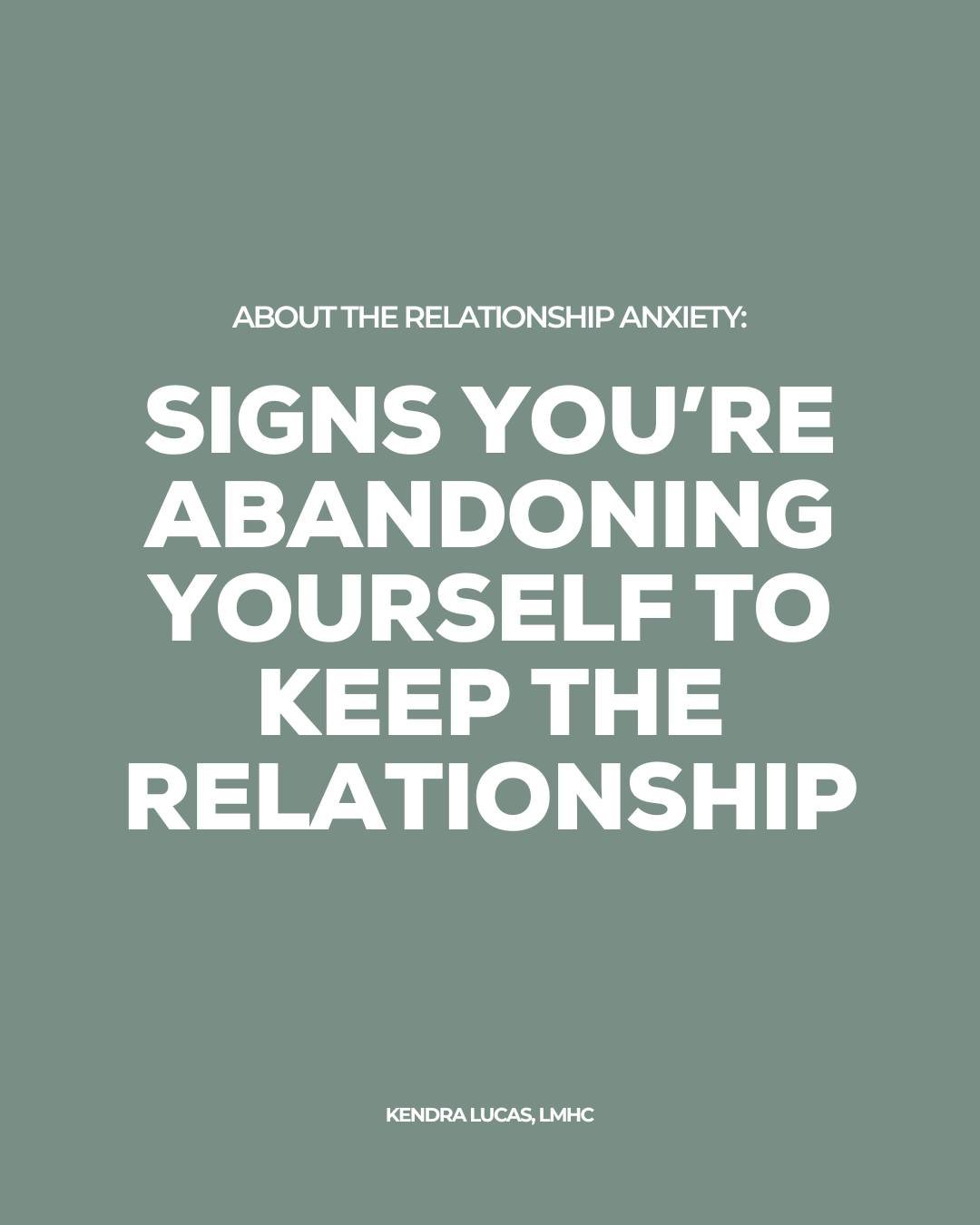 ABOUT THE RELATIONSHIP ANXIETY:

SIGNS YOU'RE ABANDONING YOURSELF TO KEEP THE RELATIONSHIP

KENDRA LUCAS, LMHC